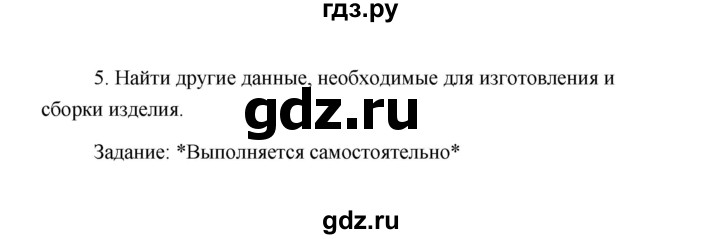 гдз.ру

5. Найти другие данные, необходимые для изготовления и сборки изделия.

gdz.ru

Задание: *Выполняется самостоятельно*

gdz.ru